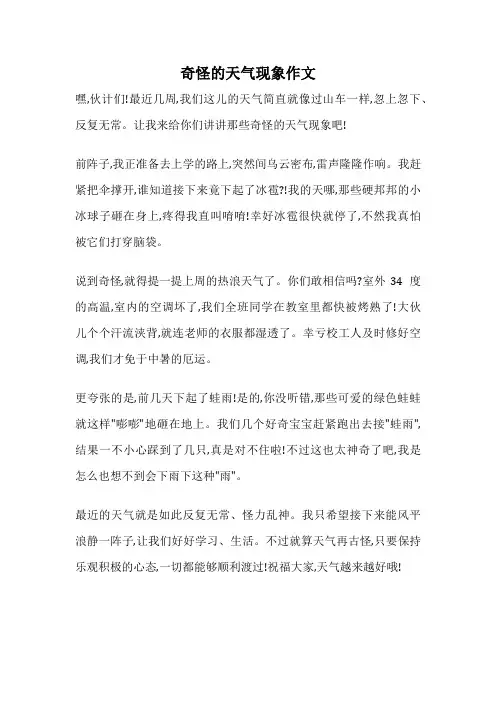 奇怪的天气现象作文

嘿,伙计们!最近几周,我们这儿的天气简直就像过山车一样,忽上忽下、反复无常。让我来给你们讲讲那些奇怪的天气现象吧!

前阵子,我正准备去上学的路上,突然间乌云密布,雷声隆隆作响。我赶紧把伞撑开,谁知道接下来竟下起了冰雹?!我的天哪,那些硬邦邦的小冰球子砸在身上,疼得我直叫唷唷!幸好冰雹很快就停了,不然我真怕被它们打穿脑袋。

说到奇怪,就得提一提上周的热浪天气了。你们敢相信吗?室外 34 度的高温,室内的空调坏了,我们全班同学在教室里都快被烤熟了!大伙儿个个汗流浃背,就连老师的衣服都湿透了。幸亏校工人及时修好空调,我们才免于中暑的厄运。

更夸张的是,前几天下起了蛙雨!是的,你没听错,那些可爱的绿色蛙蛙就这样"嘭嘭"地砸在地上。我们几个好奇宝宝赶紧跑出去接"蛙雨",结果一不小心踩到了几只,真是对不住啦!不过这也太神奇了吧,我是怎么也想不到会下雨下这种"雨"。

最近的天气就是如此反复无常、怪力乱神。我只希望接下来能风平浪静一阵子,让我们好好学习、生活。不过就算天气再古怪,只要保持乐观积极的心态,一切都能够顺利渡过!祝福大家,天气越来越好哦!